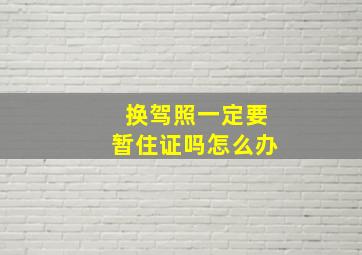 换驾照一定要
暂住证吗怎么办